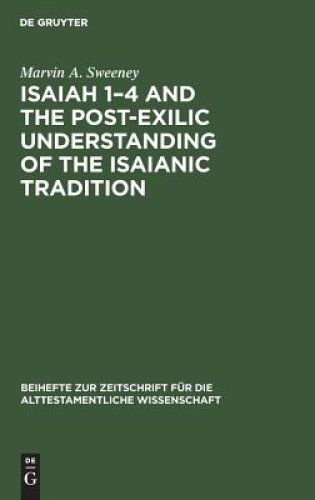 DE GRUYTER

Marvin A. Sweeney

ISAIAH 1–4 AND THE POST-EXILIC UNDERSTANDING OF THE ISAIANIC TRADITION

BEIHEFTE ZUR ZEITSCHRIFT FÜR DIE ALTTESTAMENTLICHE WISSENSCHAFT

DE
G